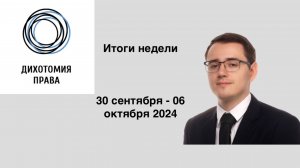 ДИХОТОМИЯ
ПРАВА

Итоги недели

30 сентября - 06 октября 2024